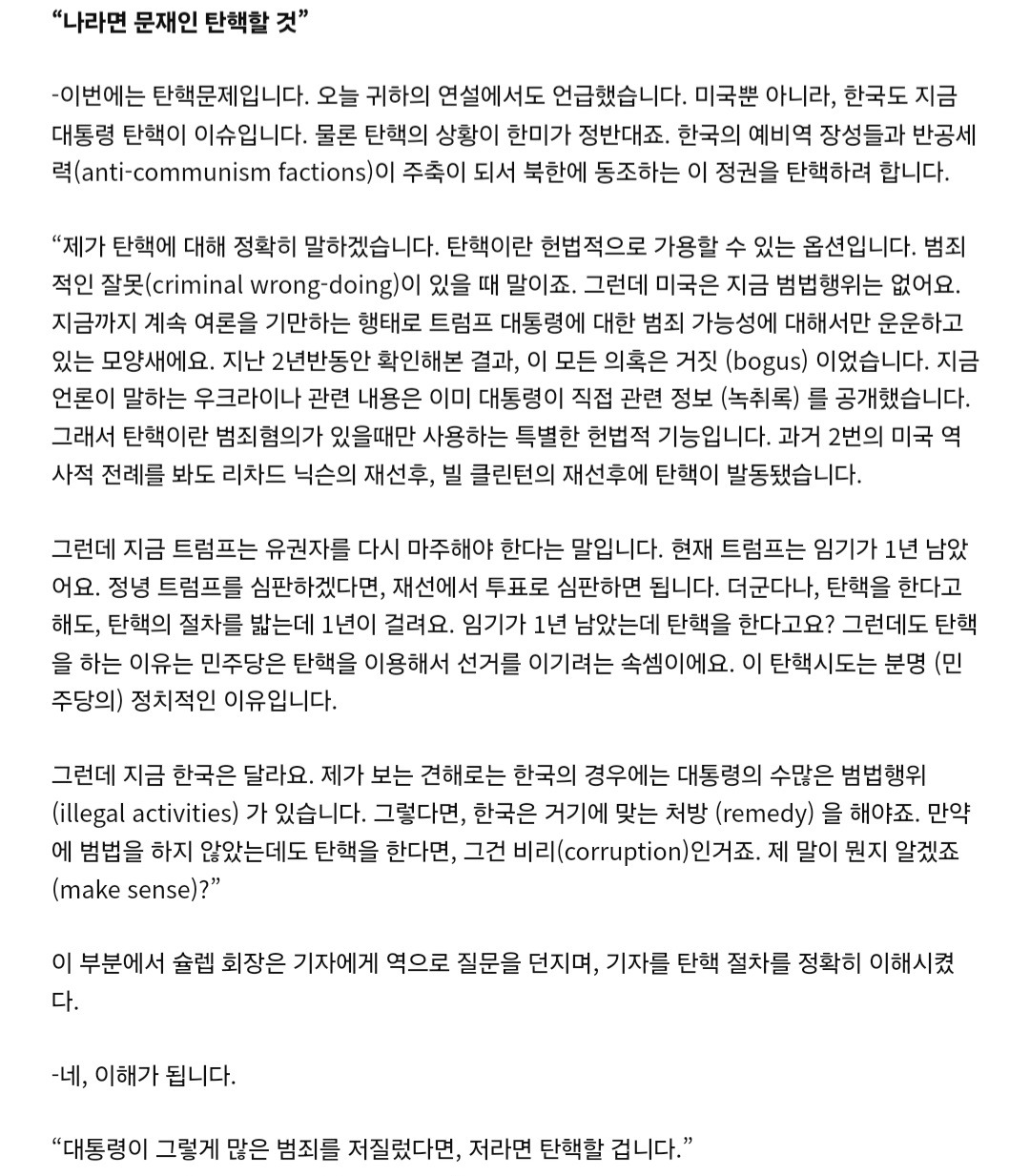 “나라면 문재인 탄핵할 것”

-이번에는 탄핵문제입니다. 오늘 귀하의 연설에서도 언급했습니다. 미국뿐 아니라, 한국도 지금 대통령 탄핵이 이슈입니다. 물론 탄핵의 상황이 한미가 정반대죠. 한국의 예비역 장성들과 반공세력(anti-communism factions)이 주축이 되서 북한에 동조하는 이 정권을 탄핵하려 합니다.

“제가 탄핵에 대해 정확히 말하겠습니다. 탄핵이란 헌법적으로 가용할 수 있는 옵션입니다. 범죄적인 잘못(criminal wrong-doing)이 있을 때 말이죠. 그런데 미국은 지금 범법행위는 없어요. 지금까지 계속 여론을 기만하는 행태로 트럼프 대통령에 대한 범죄 가능성에 대해서만 운운하고 있는 모양새에요. 지난 2년반동안 확인해본 결과, 이 모든 의혹은 거짓 (bogus) 이었습니다. 지금 언론이 말하는 우크라이나 관련 내용은 이미 대통령이 직접 관련 정보 (녹취록) 를 공개했습니다. 그래서 탄핵이란 범죄혐의가 있을때만 사용하는 특별한 헌법적 기능입니다. 과거 2번의 미국 역사적 전례를 봐도 리차드 닉슨의 재선후, 빌 클린턴의 재선후에 탄핵이 발동됐습니다.

그런데 지금 트럼프는 유권자를 다시 마주해야 한다는 말입니다. 현재 트럼프는 임기가 1년 남았어요. 정녕 트럼프를 심판하겠다면, 재선에서 투표로 심판하면 됩니다. 더군다나, 탄핵을 한다고 해도, 탄핵의 절차를 밟는데 1년이 걸려요. 임기가 1년 남았는데 탄핵을 한다고요? 그런데도 탄핵을 하는 이유는 민주당은 탄핵을 이용해서 선거를 이기려는 속셈이에요. 이 탄핵시도는 분명 (민주당의) 정치적인 이유입니다.

그런데 지금 한국은 달라요. 제가 보는 견해로는 한국의 경우에는 대통령의 수많은 범법행위 (illegal activities) 가 있습니다. 그렇다면, 한국은 거기에 맞는 처방 (remedy) 을 해야죠. 만약에 범법을 하지 않았는데도 탄핵을 한다면, 그건 비리(corruption)인거죠. 제 말이 뭔지 알겠죠 (make sense)?”

이 부분에서 슐렙 회장은 기자에게 역으로 질문을 던지며, 기자를 탄핵 절차를 정확히 이해시켰다.

-네, 이해가 됩니다.

“대통령이 그렇게 많은 범죄를 저질렀다면, 저라면 탄핵할 겁니다.”